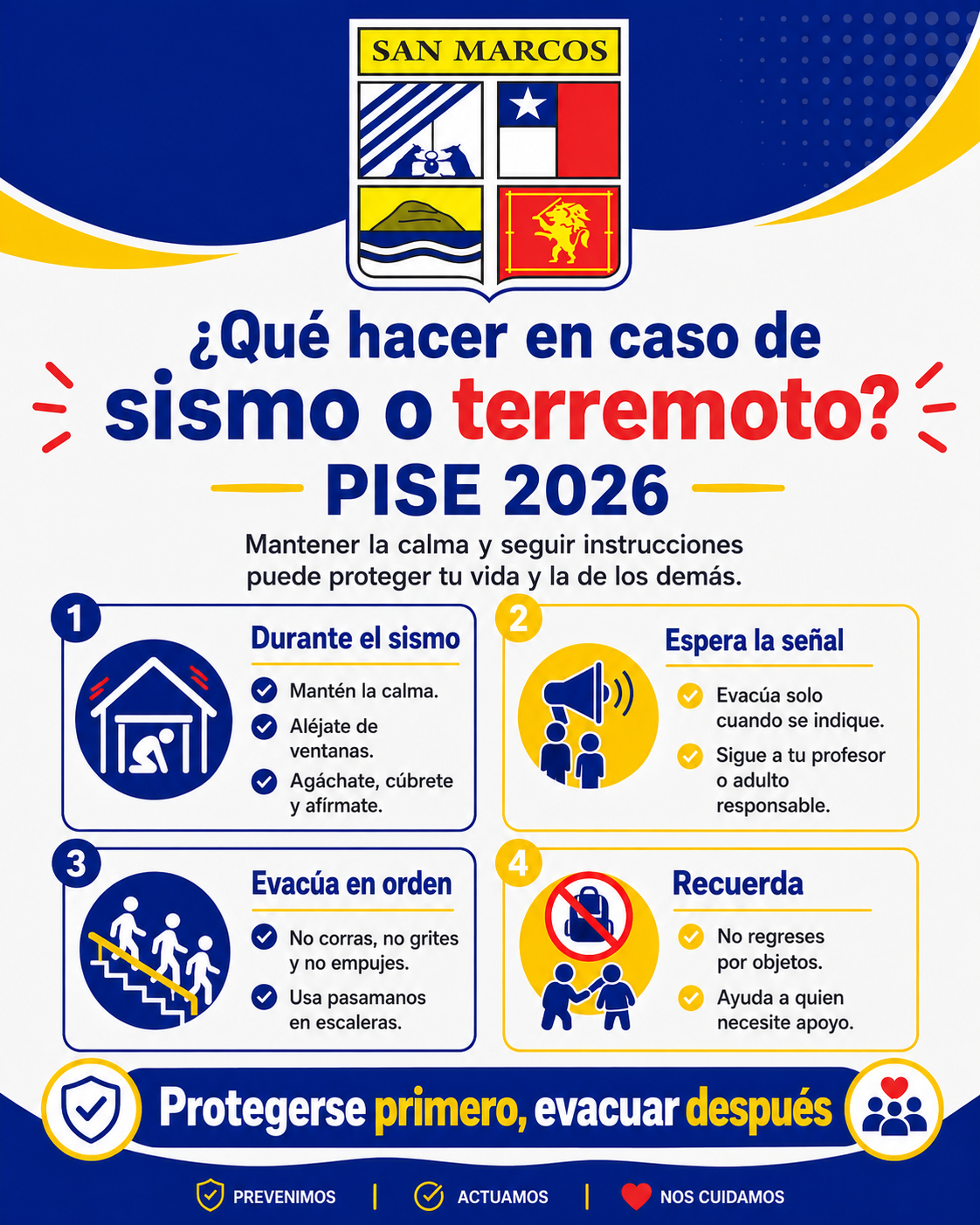 SAN MARCOS

¿Qué hacer en caso de sismo o terremoto?

PISE 2026

Mantener la calma y seguir instrucciones puede proteger tu vida y la de los demás.

1
Durante el sismo
Mantén la calma.
Aléjate de ventanas.
Agáchate, cúbrete y afírmate.

2
Espera la señal
Evacúa solo cuando se indique.
Sigue a tu profesor o adulto responsable.

3
Evacúa en orden
No corras, no grites y no empujes.
Usa pasamanos en escaleras.

4
Recuerda
No regreses por objetos.
Ayuda a quien necesite apoyo.

Protegerse primero, evacuar después

PREVENIMOS | ACTUAMOS | NOS CUIDAMOS